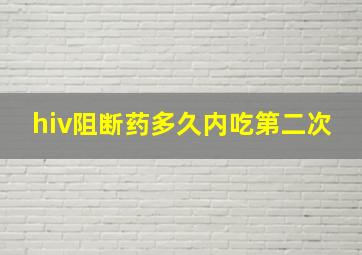 hiv阻断药多久内吃第二次